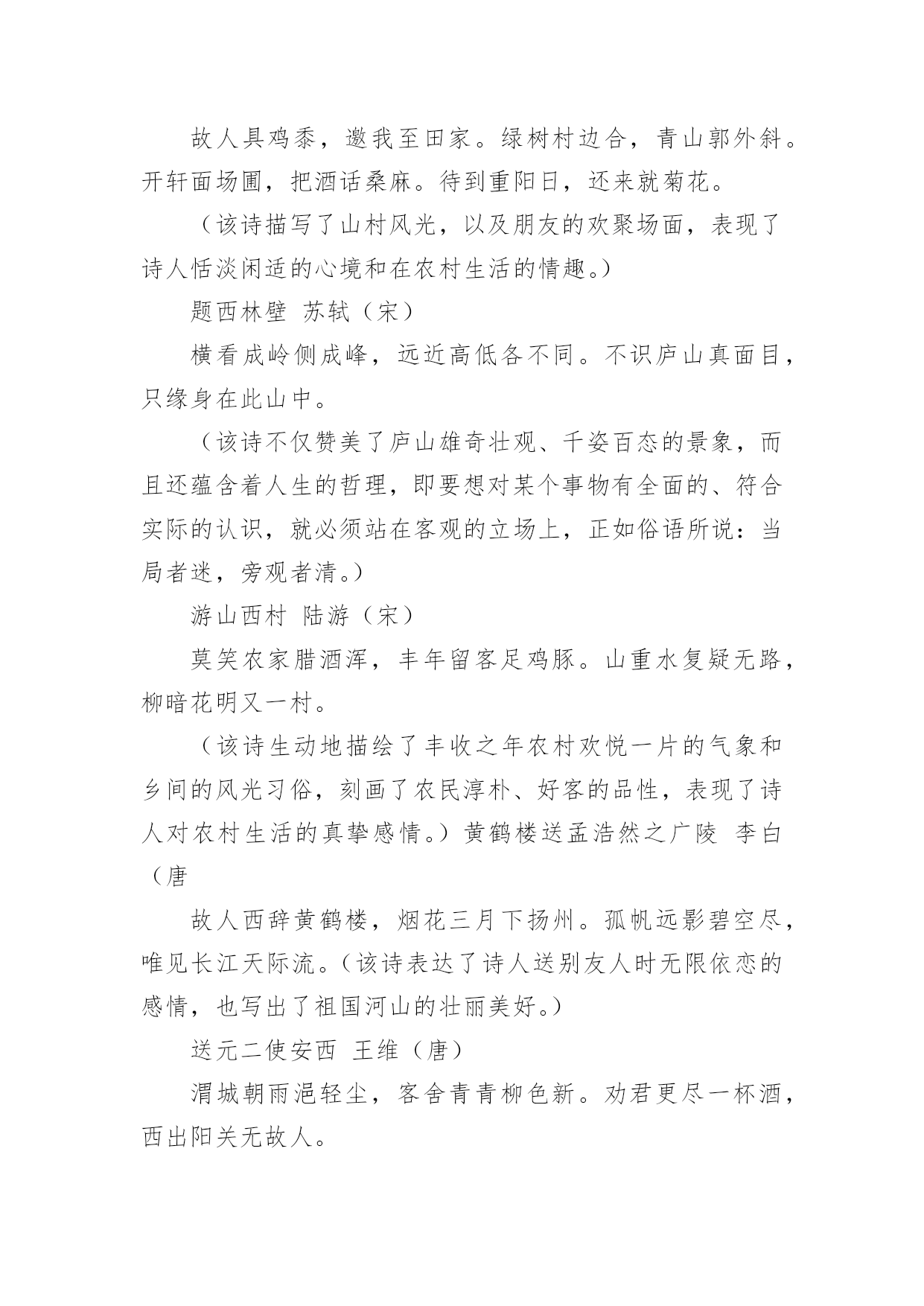 故人具鸡黍，邀我至田家。绿树村边合，青山郭外斜。开轩面场圃，把酒话桑麻。待到重阳日，还来就菊花。

（该诗描写了山村风光，以及朋友的欢聚场面，表现了诗人恬淡闲适的心境和在农村生活的情趣。）

题西林壁 苏轼（宋）

横看成岭侧成峰，远近高低各不同。不识庐山真面目，只缘身在此山中。

（该诗不仅赞美了庐山雄奇壮观、千姿百态的景象，而且还蕴含着人生的哲理，即要想对某个事物有全面的、符合实际的认识，就必须站在客观的立场上，正如俗语所说：当局者迷，旁观者清。）

游山西村 陆游（宋）

莫笑农家腊酒浑，丰年留客足鸡豚。山重水复疑无路，柳暗花明又一村。

（该诗生动地描绘了丰收之年农村欢悦一片的气象和乡间的风光习俗，刻画了农民淳朴、好客的品性，表现了诗人对农村生活的真挚感情。）黄鹤楼送孟浩然之广陵 李白（唐

故人西辞黄鹤楼，烟花三月下扬州。孤帆远影碧空尽，唯见长江天际流。（该诗表达了诗人送别友人时无限依恋的感情，也写出了祖国河山的壮丽美好。）

送元二使安西 王维（唐）

渭城朝雨浥轻尘，客舍青青柳色新。劝君更尽一杯酒，西出阳关无故人。